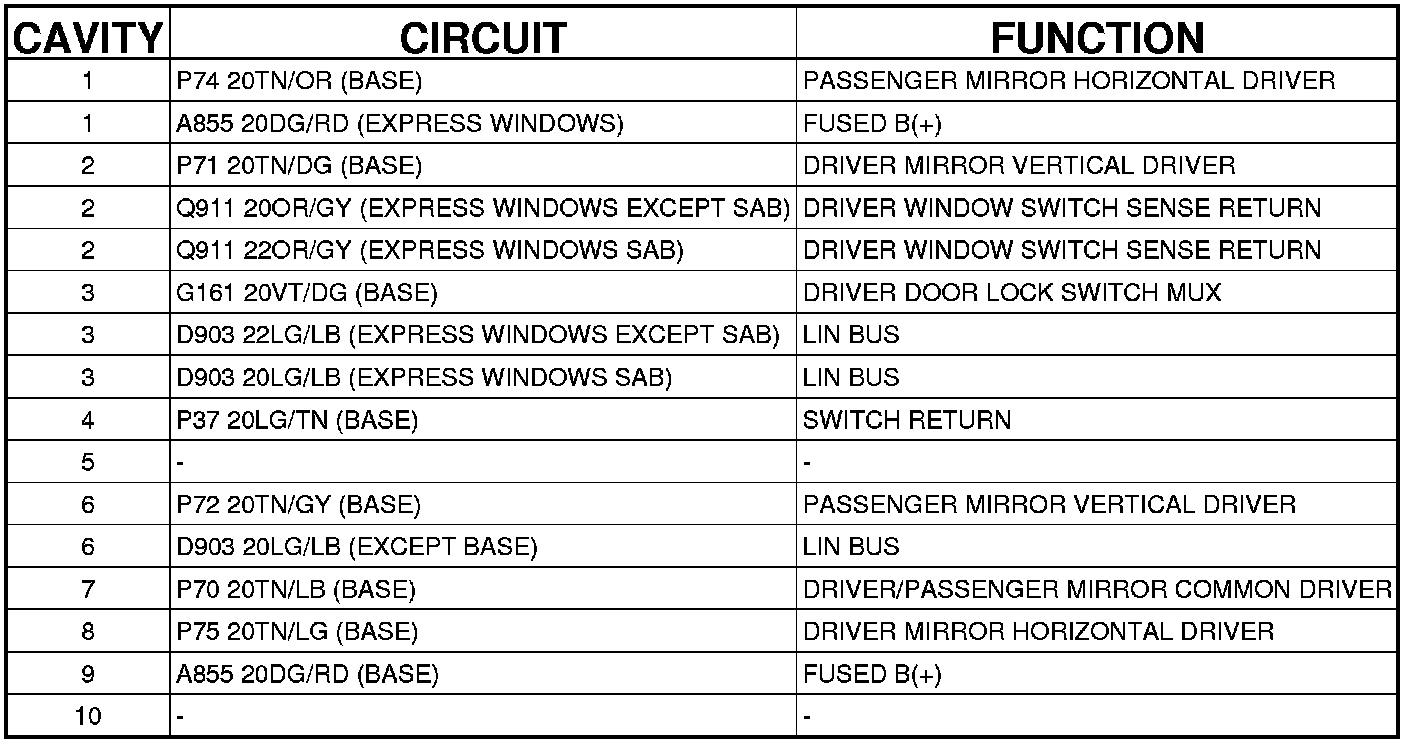 | CAVITY | CIRCUIT | FUNCTION |
|---|---|---|
| 1 | P74 20TN/OR (BASE) | PASSENGER MIRROR HORIZONTAL DRIVER |
| 1 | A855 20DG/RD (EXPRESS WINDOWS) | FUSED B(+) |
| 2 | P71 20TN/DG (BASE) | DRIVER MIRROR VERTICAL DRIVER |
| 2 | Q911 20OR/GY (EXPRESS WINDOWS EXCEPT SAB) | DRIVER WINDOW SWITCH SENSE RETURN |
| 2 | Q911 22OR/GY (EXPRESS WINDOWS SAB) | DRIVER WINDOW SWITCH SENSE RETURN |
| 3 | G161 20VT/DG (BASE) | DRIVER DOOR LOCK SWITCH MUX |
| 3 | D903 22LG/LB (EXPRESS WINDOWS EXCEPT SAB) | LIN BUS |
| 3 | D903 20LG/LB (EXPRESS WINDOWS SAB) | LIN BUS |
| 4 | P37 20LG/TN (BASE) | SWITCH RETURN |
| 5 | - | - |
| 6 | P72 20TN/GY (BASE) | PASSENGER MIRROR VERTICAL DRIVER |
| 6 | D903 20LG/LB (EXCEPT BASE) | LIN BUS |
| 7 | P70 20TN/LB (BASE) | DRIVER/PASSENGER MIRROR COMMON DRIVER |
| 8 | P75 20TN/LG (BASE) | DRIVER MIRROR HORIZONTAL DRIVER |
| 9 | A855 20DG/RD (BASE) | FUSED B(+) |
| 10 | - | - |